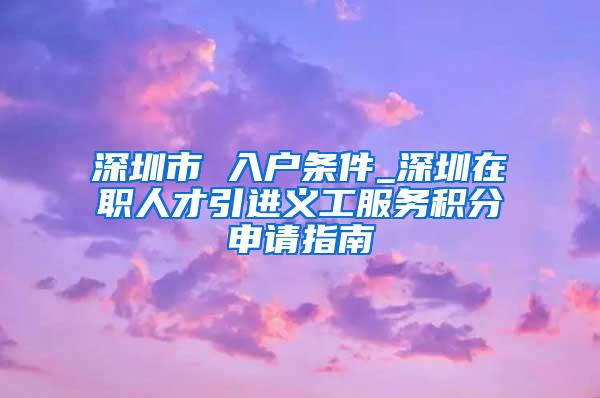 深圳市 入户条件_深圳在职人才引进义工服务积分申请指南